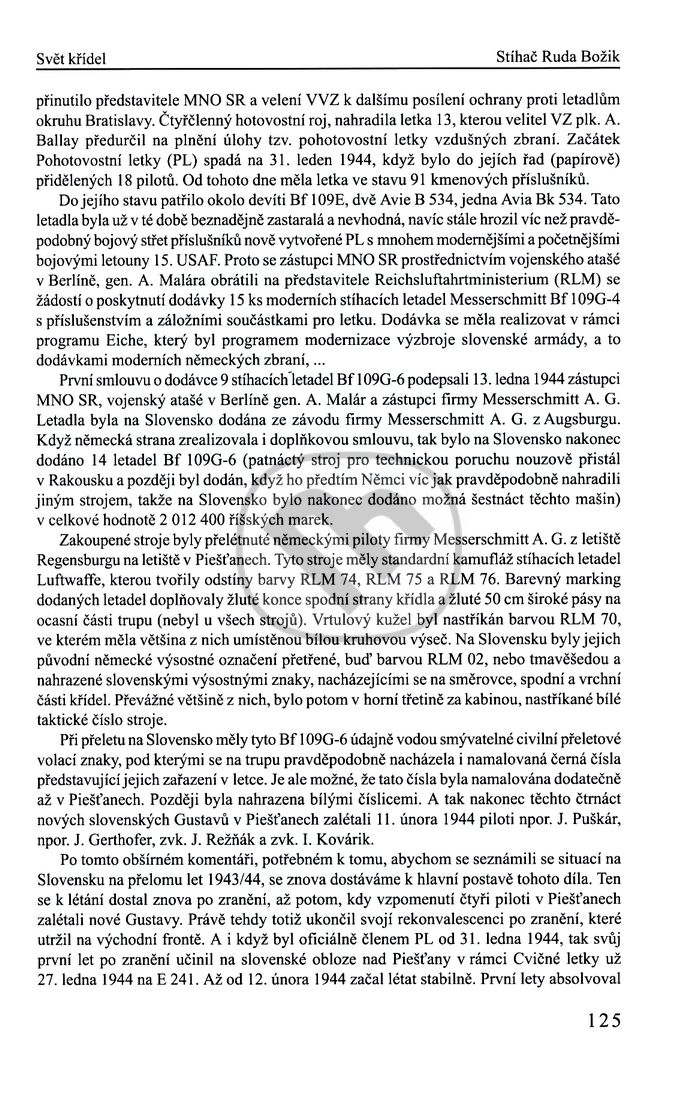 Svět křídel

Stíhač Ruda Božik

přinutilo představitele MNO SR a velení VVZ k dalšímu posílení ochrany proti letadlům okruhu Bratislavy. Čtyřčlenný hotovostní roj, nahradila letka 13, kterou velitel VZ plk. A. Ballay předurčil na plnění úlohy tzv. pohotovostní letky vzdušných zbraní. Začátek Pohotovostní letky (PL) spadá na 31. leden 1944, když bylo do jejích řad (papírově) přidělených 18 pilotů. Od tohoto dne měla letka ve stavu 91 kmenových příslušníků.

Do jejího stavu patřilo okolo devíti Bf 109E, dvě Avie B 534, jedna Avia Bk 534. Tato letadla byla už v té době beznadějně zastaralá a nevhodná, navíc stále hrozil víc než pravděpodobný bojový střet příslušníků nově vytvořené PL s mnohem modernějšími a početnějšími bojovými letouny 15. USAF. Proto se zástupci MNO SR prostřednictvím vojenského atašé v Berlíně, gen. A. Malára obrátili na představitele Reichsluftahrtministerium (RLM) se žádostí o poskytnutí dodávky 15 ks moderních stíhacích letadel Messerschmitt Bf 109G-4 s příslušenstvím a záložními součástkami pro letku. Dodávka se měla realizovat v rámci programu Eiche, který byl programem modernizace výzbroje slovenské armády, a to dodávkami moderních německých zbraní, ...

První smlouvu o dodávce 9 stíhacích letadel Bf 109G-6 podepsali 13. ledna 1944 zástupci MNO SR, vojenský atašé v Berlíně gen. A. Malár a zástupci firmy Messerschmitt A. G. Letadla byla na Slovensko dodána ze závodu firmy Messerschmitt A. G. z Augsburgu. Když německá strana zrealizovala i doplňkovou smlouvu, tak bylo na Slovensko nakonec dodáno 14 letadel Bf 109G-6 (patnáctý stroj pro technickou poruchu nouzově přistál v Rakousku a později byl dodán, když ho předtím Němci víc jak pravděpodobně nahradili jiným strojem, takže na Slovensko bylo nakonec dodáno možná šestnáct těchto mašin) v celkové hodnotě 2 012 400 říšských marek.

Zakoupené stroje byly přelétnuté německými piloty firmy Messerschmitt A. G. z letiště Regensburgu na letiště v Piešťanech. Tyto stroje měly standardní kamufláž stíhacích letadel Luftwaffe, kterou tvořily odstíny barvy RLM 74, RLM 75 a RLM 76. Barevný marking dodaných letadel doplňovaly žluté konce spodní strany křídla a žluté 50 cm široké pásy na ocasní části trupu (nebyl u všech strojů). Vrtulový kužel byl nastříkán barvou RLM 70, ve kterém měla většina z nich umístěnou bílou kruhovou výseč. Na Slovensku byly jejich původní německé výsostné označení přetřené, buď barvou RLM 02, nebo tmavěšedou a nahrazené slovenskými výsostnými znaky, nacházejícími se na směrovce, spodní a vrchní části křídel. Převážné většině z nich, bylo potom v horní třetině za kabinou, nastříkané bílé taktické číslo stroje.

Při přeletu na Slovensko měly tyto Bf 109G-6 údajně vodou smývatelné civilní přeletové volací znaky, pod kterými se na trupu pravděpodobně nacházela i namalovaná černá čísla představující jejich zařazení v letce. Je ale možné, že tato čísla byla namalována dodatečně až v Piešťanech. Později byla nahrazena bílými číslicemi. A tak nakonec těchto čtrnáct nových slovenských Gustavů v Piešťanech zalétali 11. února 1944 piloti npor. J. Puškár, npor. J. Gerthofer, zvk. J. Režňák a zvk. I. Kovárik.

Po tomto obšírném komentáři, potřebném k tomu, abychom se seznámili se situací na Slovensku na přelomu let 1943/44, se znova dostáváme k hlavní postavě tohoto díla. Ten se k létání dostal znova po zranění, až potom, kdy vzpomenutí čtyři piloti v Piešťanech zalétali nové Gustavy. Právě tehdy totiž ukončil svojí rekonvalescenci po zranění, které utržil na východní frontě. A i když byl oficiálně členem PL od 31. ledna 1944, tak svůj první let po zranění učinil na slovenské obloze nad Piešťany v rámci Cvičné letky už 27. ledna 1944 na E 241. Až od 12. února 1944 začal létat stabilně. První lety absolvoval

125